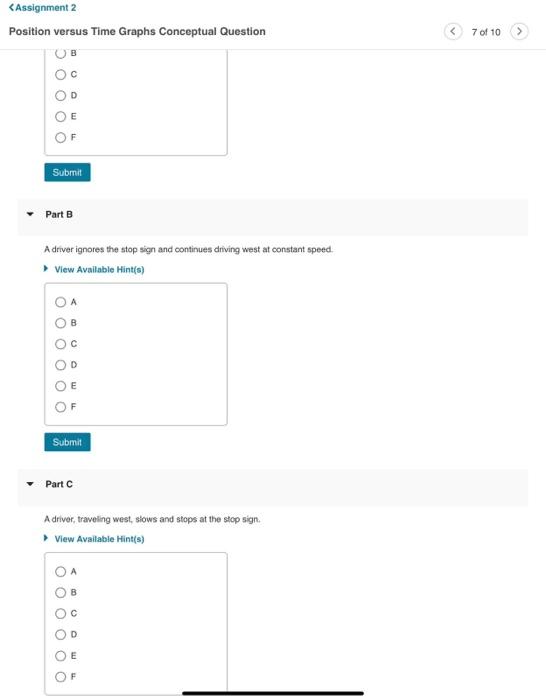 <Assignment 2

Position versus Time Graphs Conceptual Question

7 of 10

B

C

D

E

F

Submit

Part B

A driver ignores the stop sign and continues driving west at constant speed.

View Available Hint(s)

A

B

C

D

E

F

Submit

Part C

A driver, traveling west, slows and stops at the stop sign.

View Available Hint(s)

A

B

C

D

E

F